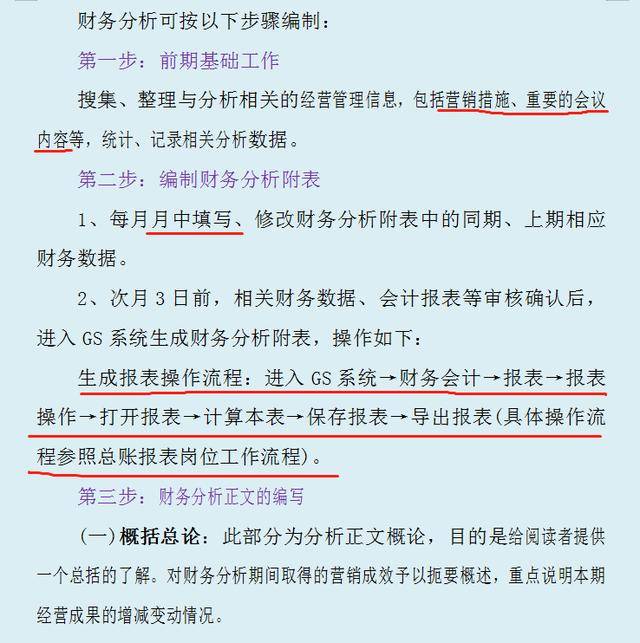 财务分析可按以下步骤编制：

第一步：前期基础工作

搜集、整理与分析相关的经营管理信息，包括营销措施、重要的会议内容等，统计、记录相关分析数据。

第二步：编制财务分析附表

1、每月月中填写、修改财务分析附表中的同期、上期相应财务数据。

2、次月 3 日前，相关财务数据、会计报表等审核确认后，进入 GS 系统生成财务分析附表，操作如下：

生成报表操作流程：进入 GS 系统→财务会计→报表→报表操作→打开报表→计算本表→保存报表→导出报表(具体操作流程参照总账报表岗位工作流程)。

第三步：财务分析正文的编写

(一)概括总论：此部分为分析正文概论，目的是给阅读者提供一个总括的了解。对财务分析期间取得的营销成效予以扼要概述，重点说明本期经营成果的增减变动情况。